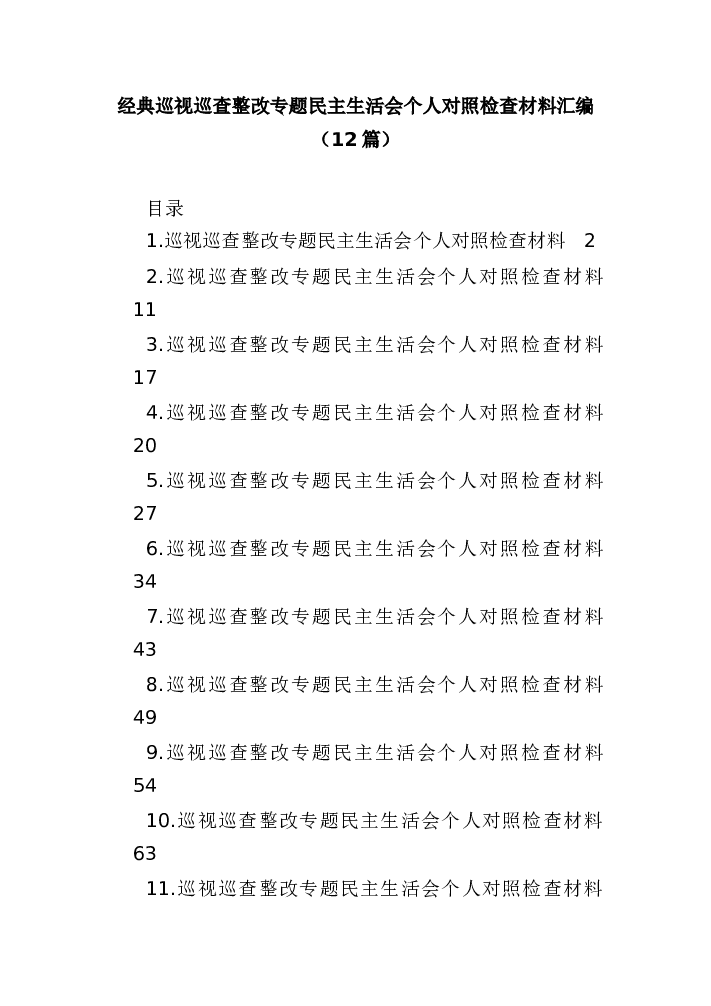 经典巡视巡查整改专题民主生活会个人对照检查材料汇编（12篇）

目录

1.巡视巡查整改专题民主生活会个人对照检查材料　2

2.巡视巡查整改专题民主生活会个人对照检查材料 11

3.巡视巡查整改专题民主生活会个人对照检查材料 17

4.巡视巡查整改专题民主生活会个人对照检查材料 20

5.巡视巡查整改专题民主生活会个人对照检查材料 27

6.巡视巡查整改专题民主生活会个人对照检查材料 34

7.巡视巡查整改专题民主生活会个人对照检查材料 43

8.巡视巡查整改专题民主生活会个人对照检查材料 49

9.巡视巡查整改专题民主生活会个人对照检查材料 54

10.巡视巡查整改专题民主生活会个人对照检查材料 63

11.巡视巡查整改专题民主生活会个人对照检查材料